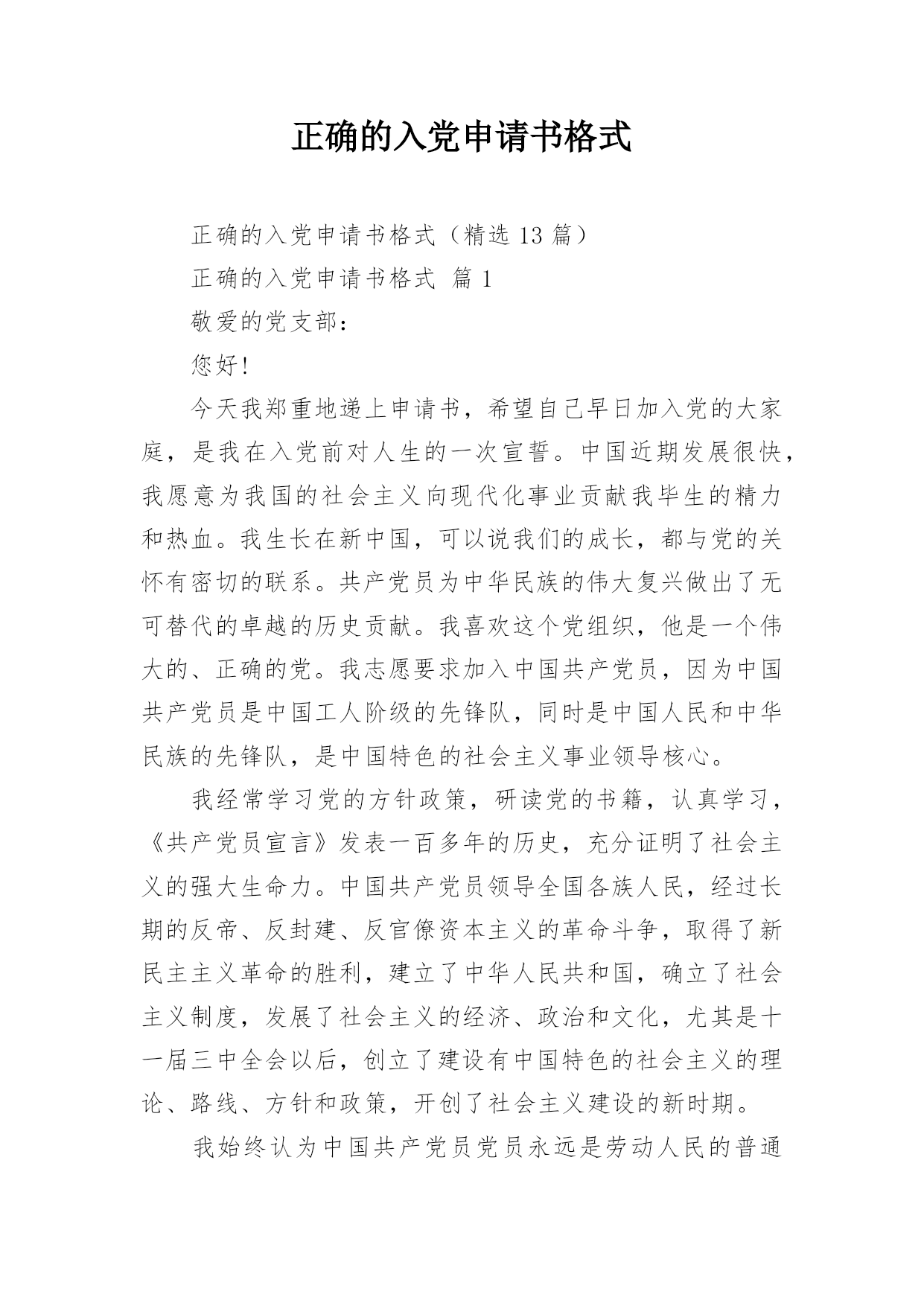 正确的入党申请书格式

正确的入党申请书格式（精选 13 篇）

正确的入党申请书格式 篇 1

敬爱的党支部：

您好!

今天我郑重地递上申请书，希望自己早日加入党的大家庭，是我在入党前对人生的一次宣誓。中国近期发展很快，我愿意为我国的社会主义向现代化事业贡献我毕生的精力和热血。我生长在新中国，可以说我们的成长，都与党的关怀有密切的联系。共产党员为中华民族的伟大复兴做出了无可替代的卓越的历史贡献。我喜欢这个党组织，他是一个伟大的、正确的党。我志愿要求加入中国共产党员，因为中国共产党员是中国工人阶级的先锋队，同时是中国人民和中华民族的先锋队，是中国特色的社会主义事业领导核心。

我经常学习党的方针政策，研读党的书籍，认真学习，《共产党员宣言》发表一百多年的历史，充分证明了社会主义的强大生命力。中国共产党员领导全国各族人民，经过长期的反帝、反封建、反官僚资本主义的革命斗争，取得了新民主主义革命的胜利，建立了中华人民共和国，确立了社会主义制度，发展了社会主义的经济、政治和文化，尤其是十一届三中全会以后，创立了建设有中国特色的社会主义的理论、路线、方针和政策，开创了社会主义建设的新时期。

我始终认为中国共产党员党员永远是劳动人民的普通